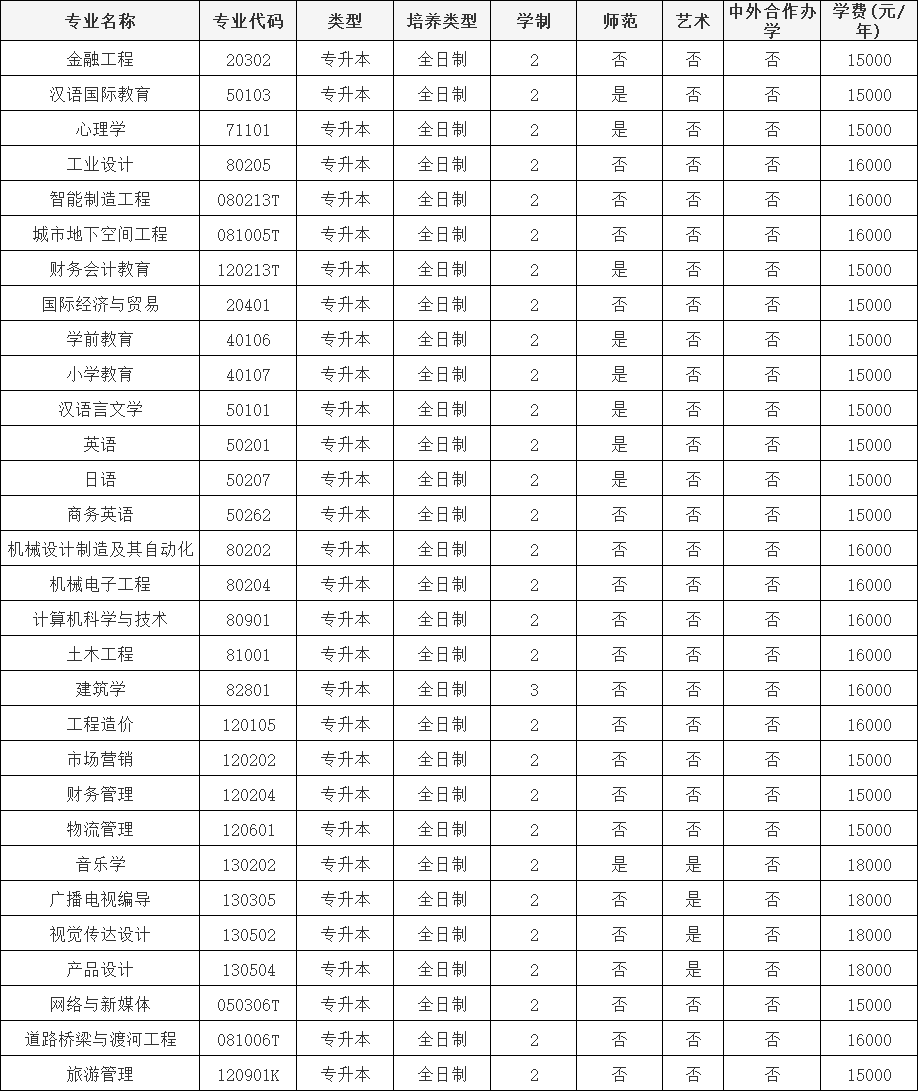 | 专业名称 | 专业代码 | 类型 | 培养类型 | 学制 | 师范 | 艺术 | 中外合作办学 | 学费(元/年) |
|---|---|---|---|---|---|---|---|---|
| 金融工程 | 20302 | 专升本 | 全日制 | 2 | 否 | 否 | 否 | 15000 |
| 汉语国际教育 | 50103 | 专升本 | 全日制 | 2 | 是 | 否 | 否 | 15000 |
| 心理学 | 71101 | 专升本 | 全日制 | 2 | 是 | 否 | 否 | 15000 |
| 工业设计 | 80205 | 专升本 | 全日制 | 2 | 否 | 否 | 否 | 16000 |
| 智能制造工程 | 080213T | 专升本 | 全日制 | 2 | 否 | 否 | 否 | 16000 |
| 城市地下空间工程 | 081005T | 专升本 | 全日制 | 2 | 否 | 否 | 否 | 16000 |
| 财务会计教育 | 120213T | 专升本 | 全日制 | 2 | 是 | 否 | 否 | 15000 |
| 国际经济与贸易 | 20401 | 专升本 | 全日制 | 2 | 否 | 否 | 否 | 15000 |
| 学前教育 | 40106 | 专升本 | 全日制 | 2 | 是 | 否 | 否 | 15000 |
| 小学教育 | 40107 | 专升本 | 全日制 | 2 | 是 | 否 | 否 | 15000 |
| 汉语言文学 | 50101 | 专升本 | 全日制 | 2 | 是 | 否 | 否 | 15000 |
| 英语 | 50201 | 专升本 | 全日制 | 2 | 是 | 否 | 否 | 15000 |
| 日语 | 50207 | 专升本 | 全日制 | 2 | 是 | 否 | 否 | 15000 |
| 商务英语 | 50262 | 专升本 | 全日制 | 2 | 否 | 否 | 否 | 15000 |
| 机械设计制造及其自动化 | 80202 | 专升本 | 全日制 | 2 | 否 | 否 | 否 | 16000 |
| 机械电子工程 | 80204 | 专升本 | 全日制 | 2 | 否 | 否 | 否 | 16000 |
| 计算机科学与技术 | 80901 | 专升本 | 全日制 | 2 | 否 | 否 | 否 | 16000 |
| 土木工程 | 81001 | 专升本 | 全日制 | 2 | 否 | 否 | 否 | 16000 |
| 建筑学 | 82801 | 专升本 | 全日制 | 3 | 否 | 否 | 否 | 16000 |
| 工程造价 | 120105 | 专升本 | 全日制 | 2 | 否 | 否 | 否 | 16000 |
| 市场营销 | 120202 | 专升本 | 全日制 | 2 | 否 | 否 | 否 | 15000 |
| 财务管理 | 120204 | 专升本 | 全日制 | 2 | 否 | 否 | 否 | 15000 |
| 物流管理 | 120601 | 专升本 | 全日制 | 2 | 否 | 否 | 否 | 15000 |
| 音乐学 | 130202 | 专升本 | 全日制 | 2 | 是 | 是 | 否 | 18000 |
| 广播电视编导 | 130305 | 专升本 | 全日制 | 2 | 否 | 是 | 否 | 18000 |
| 视觉传达设计 | 130502 | 专升本 | 全日制 | 2 | 否 | 是 | 否 | 18000 |
| 产品设计 | 130504 | 专升本 | 全日制 | 2 | 否 | 是 | 否 | 18000 |
| 网络与新媒体 | 050306T | 专升本 | 全日制 | 2 | 否 | 否 | 否 | 15000 |
| 道路桥梁与渡河工程 | 081006T | 专升本 | 全日制 | 2 | 否 | 否 | 否 | 16000 |
| 旅游管理 | 120901K | 专升本 | 全日制 | 2 | 否 | 否 | 否 | 15000 |